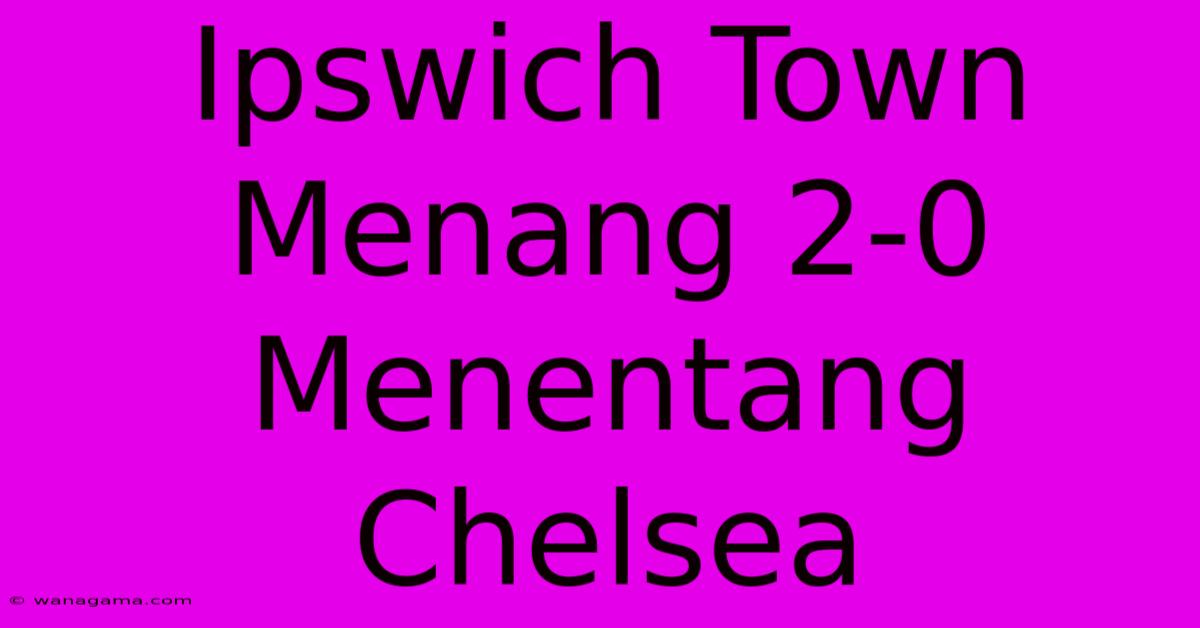 Ipswich Town Menang 2-0 Menentang Chelsea

© wanagama.com